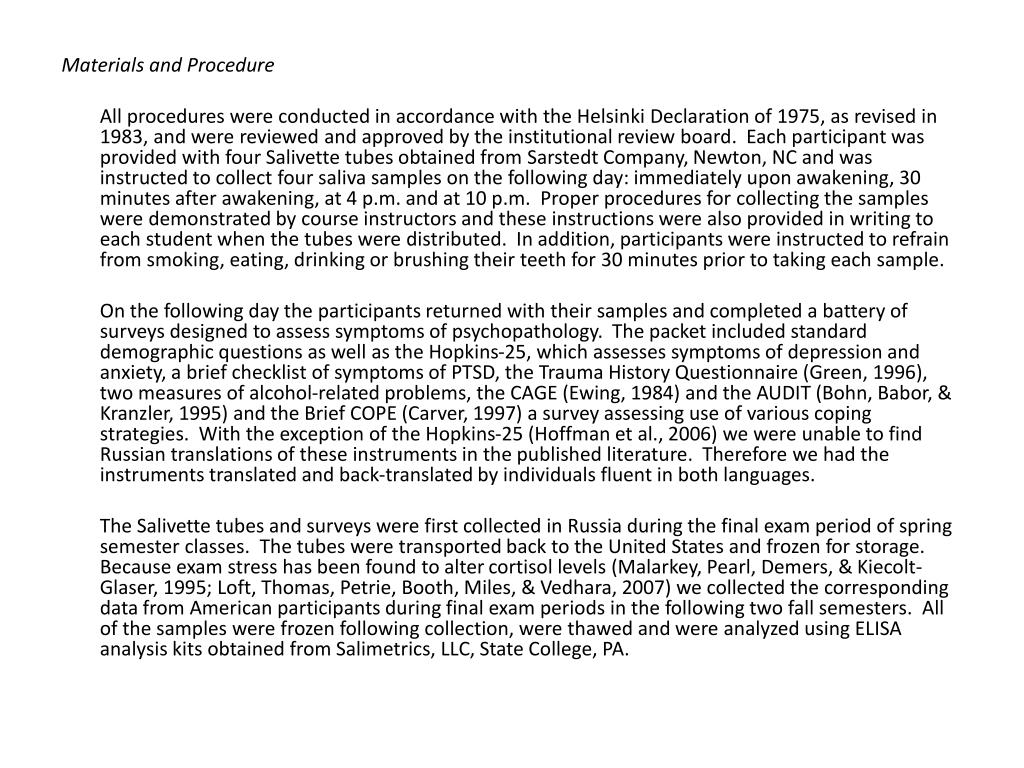 Materials and Procedure

All procedures were conducted in accordance with the Helsinki Declaration of 1975, as revised in 1983, and were reviewed and approved by the institutional review board. Each participant was provided with four Salivette tubes obtained from Sarstedt Company, Newton, NC and was instructed to collect four saliva samples on the following day: immediately upon awakening, 30 minutes after awakening, at 4 p.m. and at 10 p.m. Proper procedures for collecting the samples were demonstrated by course instructors and these instructions were also provided in writing to each student when the tubes were distributed. In addition, participants were instructed to refrain from smoking, eating, drinking or brushing their teeth for 30 minutes prior to taking each sample.

On the following day the participants returned with their samples and completed a battery of surveys designed to assess symptoms of psychopathology. The packet included standard demographic questions as well as the Hopkins-25, which assesses symptoms of depression and anxiety, a brief checklist of symptoms of PTSD, the Trauma History Questionnaire (Green, 1996), two measures of alcohol-related problems, the CAGE (Ewing, 1984) and the AUDIT (Bohn, Babor, & Kranzler, 1995) and the Brief COPE (Carver, 1997) a survey assessing use of various coping strategies. With the exception of the Hopkins-25 (Hoffman et al., 2006) we were unable to find Russian translations of these instruments in the published literature. Therefore we had the instruments translated and back-translated by individuals fluent in both languages.

The Salivette tubes and surveys were first collected in Russia during the final exam period of spring semester classes. The tubes were transported back to the United States and frozen for storage. Because exam stress has been found to alter cortisol levels (Malarkey, Pearl, Demers, & Kiecolt-Glaser, 1995; Loft, Thomas, Petrie, Booth, Miles, & Vedhara, 2007) we collected the corresponding data from American participants during final exam periods in the following two fall semesters. All of the samples were frozen following collection, were thawed and were analyzed using ELISA analysis kits obtained from Salimetrics, LLC, State College, PA.